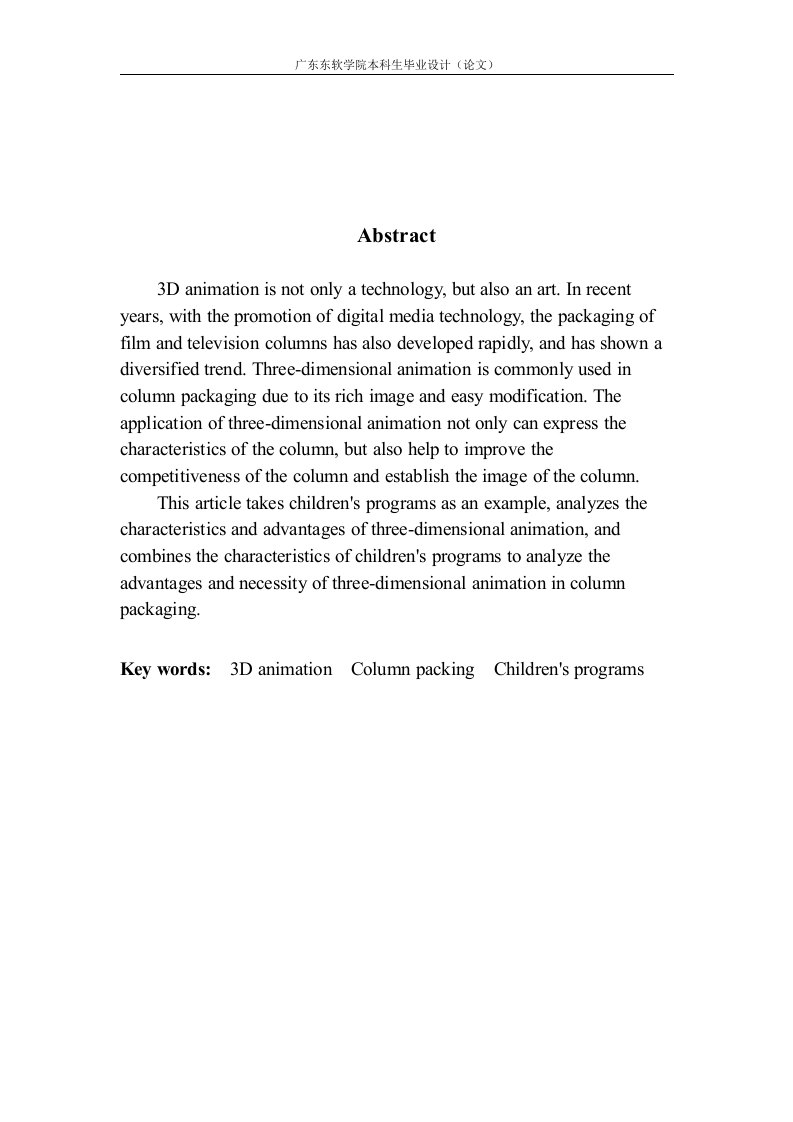 广东东软学院本科生毕业设计（论文）

Abstract

3D animation is not only a technology, but also an art. In recent years, with the promotion of digital media technology, the packaging of film and television columns has also developed rapidly, and has shown a diversified trend. Three-dimensional animation is commonly used in column packaging due to its rich image and easy modification. The application of three-dimensional animation not only can express the characteristics of the column, but also help to improve the competitiveness of the column and establish the image of the column.

This article takes children's programs as an example, analyzes the characteristics and advantages of three-dimensional animation, and combines the characteristics of children's programs to analyze the advantages and necessity of three-dimensional animation in column packaging.

Key words: 3D animation Column packing Children's programs